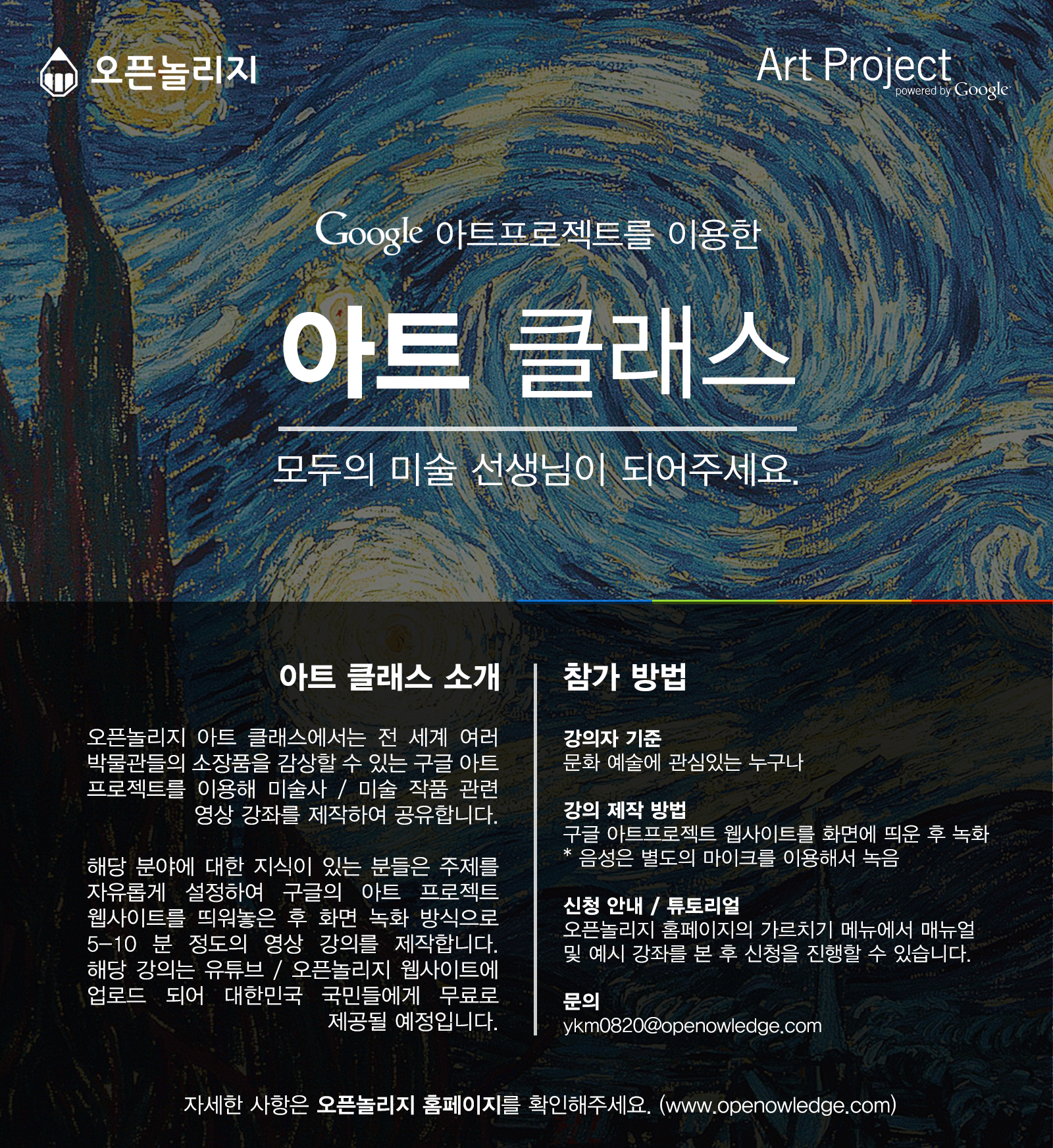 오픈놀리지

Art Project
powered by Google

Google 아트프로젝트를 이용한

아트 클래스

모두의 미술 선생님이 되어주세요.

아트 클래스 소개

오픈놀리지 아트 클래스에서는 전 세계 여러 박물관들의 소장품을 감상할 수 있는 구글 아트 프로젝트를 이용해 미술사 / 미술 작품 관련 영상 강좌를 제작하여 공유합니다.

해당 분야에 대한 지식이 있는 분들은 주제를 자유롭게 설정하여 구글의 아트 프로젝트 웹사이트를 띄워놓은 후 화면 녹화 방식으로 5-10 분 정도의 영상 강의를 제작합니다. 해당 강의는 유튜브 / 오픈놀리지 웹사이트에 업로드 되어 대한민국 국민들에게 무료로 제공될 예정입니다.

참가 방법

강의자 기준
문화 예술에 관심있는 누구나

강의 제작 방법
구글 아트프로젝트 웹사이트를 화면에 띄운 후 녹화
* 음성은 별도의 마이크를 이용해서 녹음

신청 안내 / 튜토리얼
오픈놀리지 홈페이지의 가르치기 메뉴에서 매뉴얼 및 예시 강좌를 본 후 신청을 진행할 수 있습니다.

문의
ykm0820@openowledge.com

자세한 사항은 오픈놀리지 홈페이지를 확인해주세요. (www.openowledge.com)